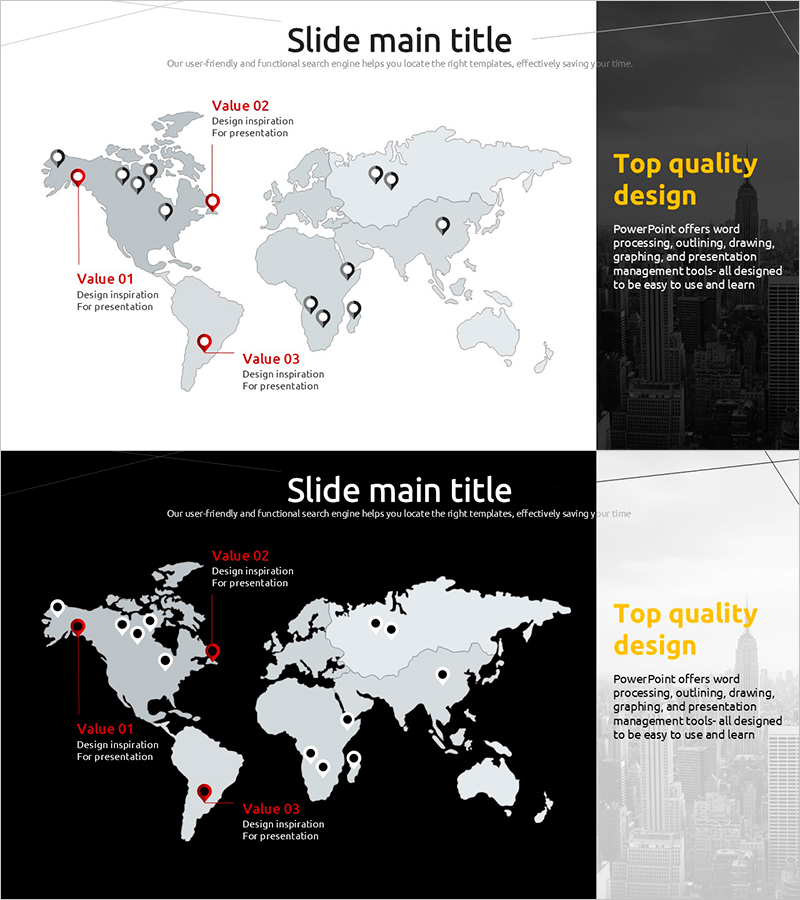 Slide main title

Our user-friendly and functional search engine helps you locate the right templates, effectively saving your time.

Value 02
Design inspiration
For presentation

Value 01
Design inspiration
For presentation

Value 03
Design inspiration
For presentation

Top quality design

PowerPoint offers word processing, outlining, drawing, graphing, and presentation management tools- all designed to be easy to use and learn

Slide main title

Our user-friendly and functional search engine helps you locate the right templates, effectively saving your time

Value 02
Design inspiration
For presentation

Value 01
Design inspiration
For presentation

Value 03
Design inspiration
For presentation

Top quality design

PowerPoint offers word processing, outlining, drawing, graphing, and presentation management tools- all designed to be easy to use and learn